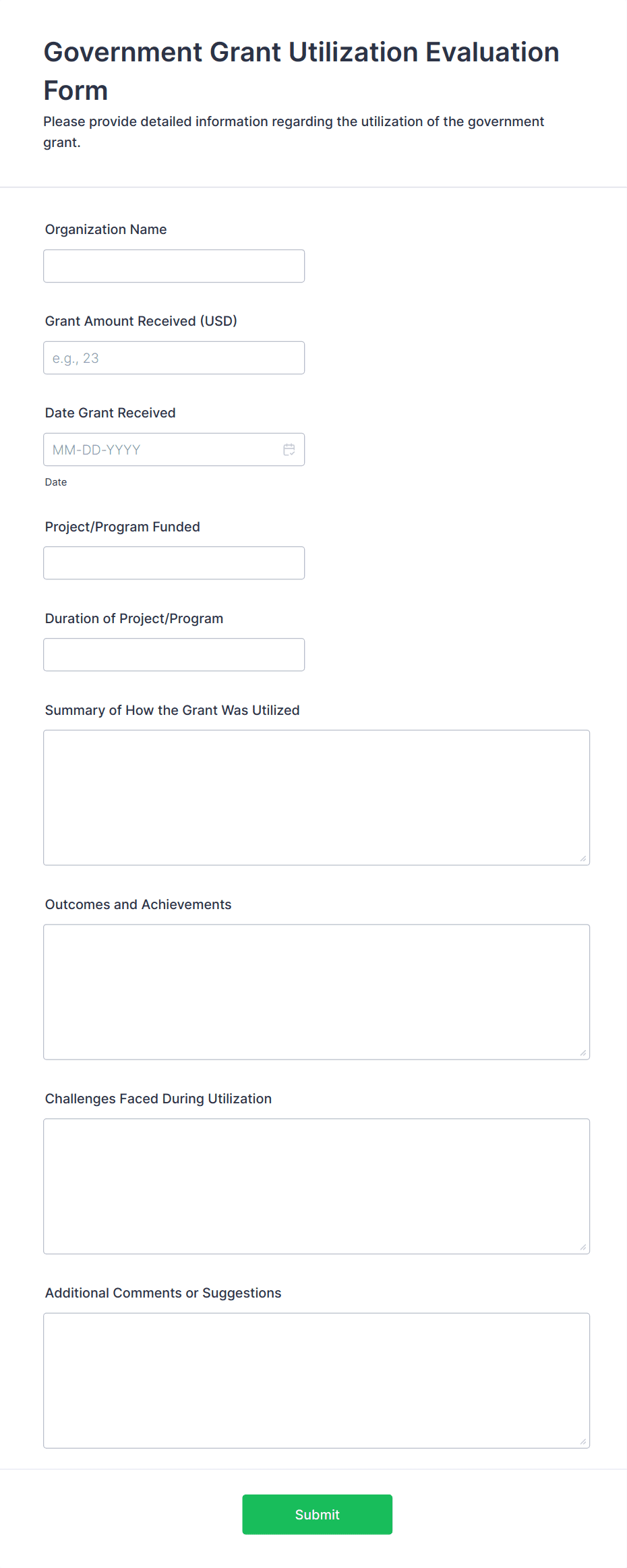 Government Grant Utilization Evaluation Form

Please provide detailed information regarding the utilization of the government grant.

Organization Name

Grant Amount Received (USD)

e.g., 23

Date Grant Received

MM-DD-YYYY

Date

Project/Program Funded

Duration of Project/Program

Summary of How the Grant Was Utilized

Outcomes and Achievements

Challenges Faced During Utilization

Additional Comments or Suggestions

Submit